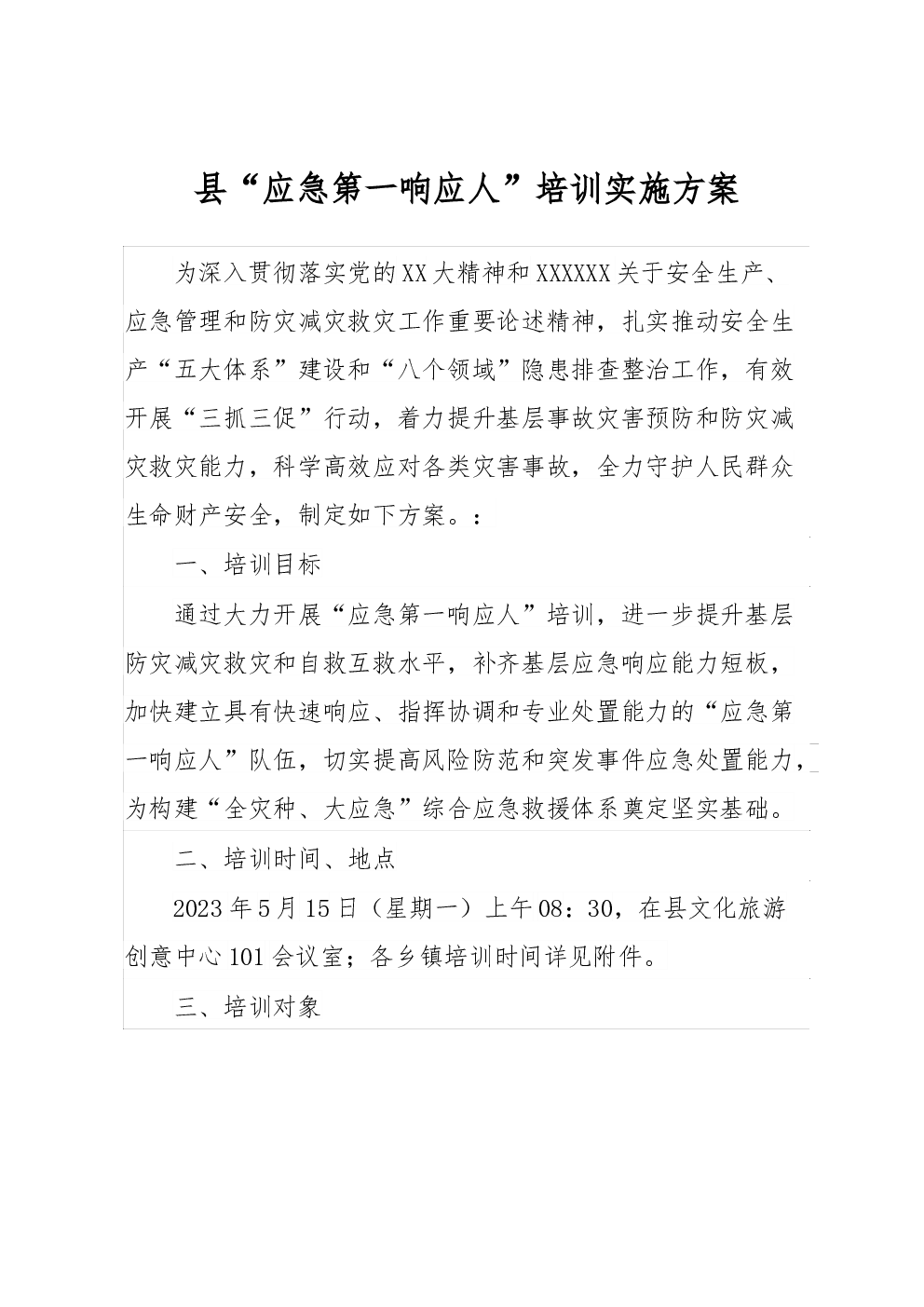 县“应急第一响应人”培训实施方案

为深入贯彻落实党的XX大精神和XXXXXX关于安全生产、应急管理和防灾减灾救灾工作重要论述精神，扎实推动安全生产“五大体系”建设和“八个领域”隐患排查整治工作，有效开展“三抓三促”行动，着力提升基层事故灾害预防和防灾减灾救灾能力，科学高效应对各类灾害事故，全力守护人民群众生命财产安全，制定如下方案。：

一、培训目标

通过大力开展“应急第一响应人”培训，进一步提升基层防灾减灾救灾和自救互救水平，补齐基层应急响应能力短板，加快建立具有快速响应、指挥协调和专业处置能力的“应急第一响应人”队伍，切实提高风险防范和突发事件应急处置能力，为构建“全灾种、大应急”综合应急救援体系奠定坚实基础。

二、培训时间、地点

2023年5月15日（星期一）上午08：30，在县文化旅游创意中心101会议室；各乡镇培训时间详见附件。

三、培训对象